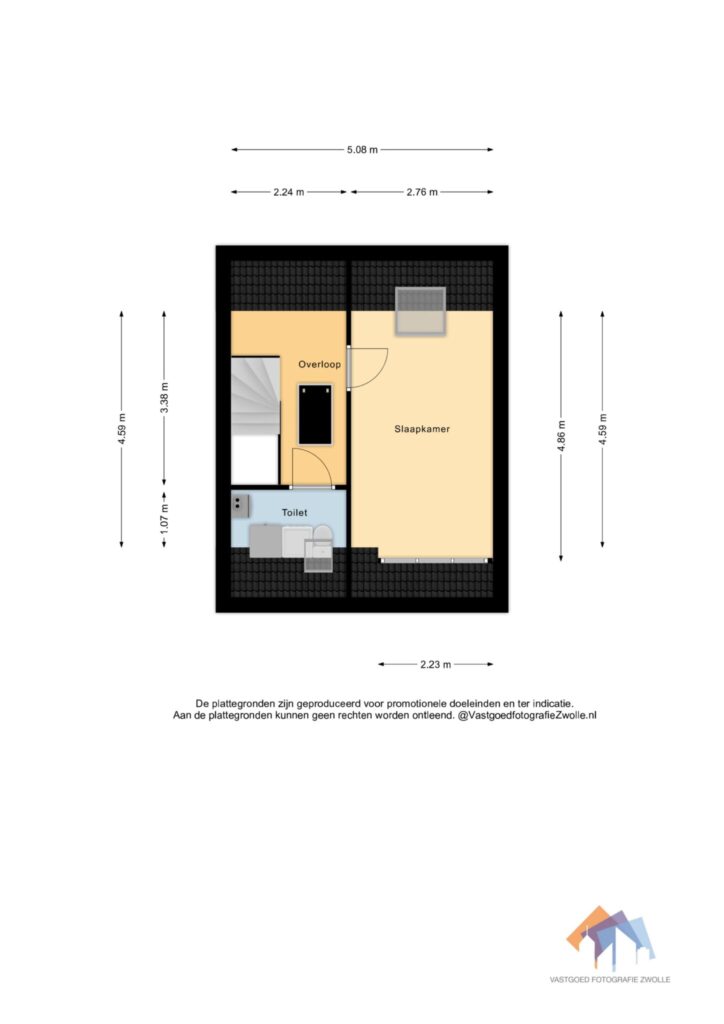 5.08 m

2.24 m
2.76 m

4.59 m
3.38 m
1.07 m

Overloop

Slaapkamer

Toilet

4.86 m
4.59 m

2.23 m

De plattegronden zijn geproduceerd voor promotionele doeleinden en ter indicatie.
Aan de plattegronden kunnen geen rechten worden ontleend. @VastgoedfotografieZwolle.nl

VASTGOED FOTOGRAFIE ZWOLLE